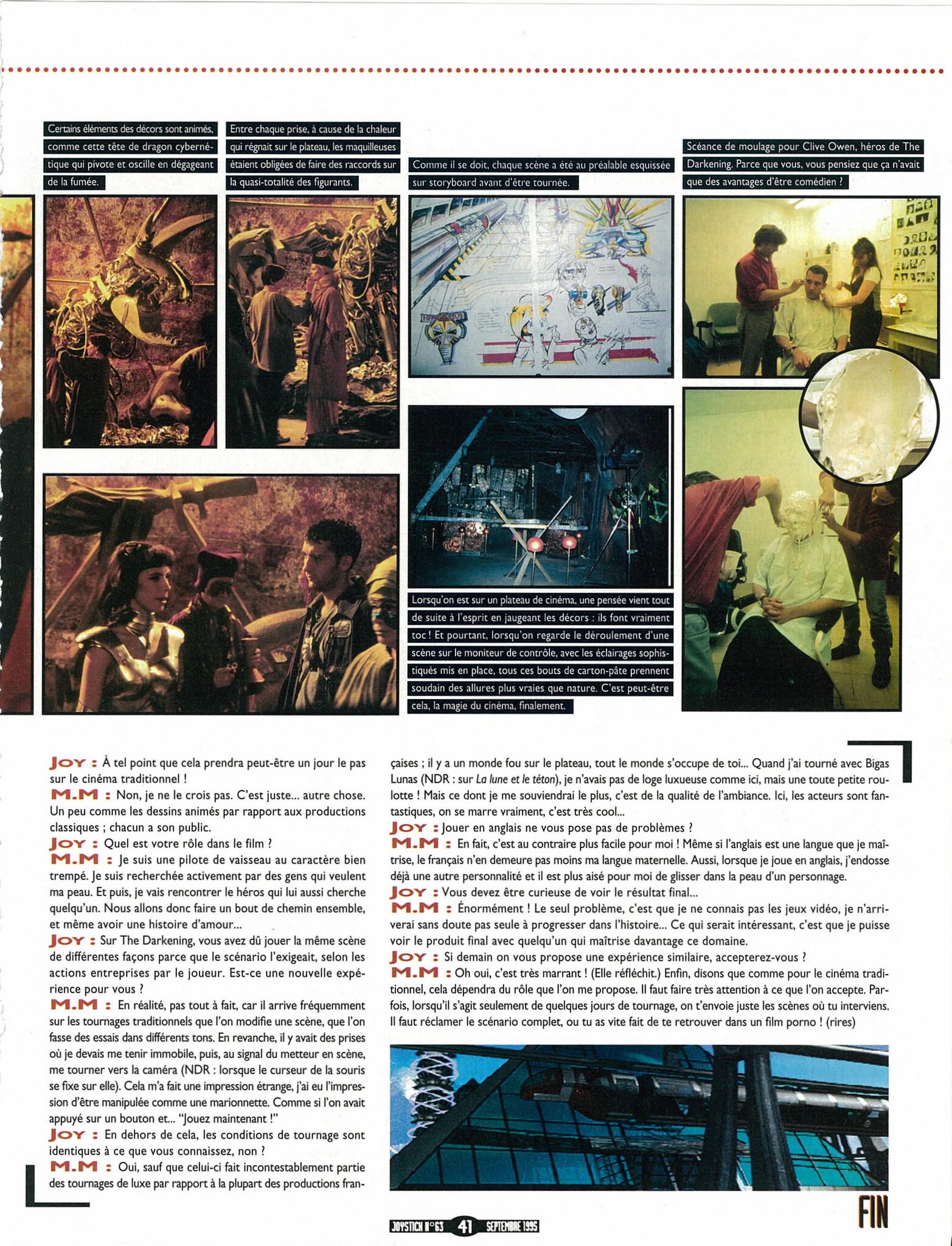 Certains éléments des décors sont animés, comme cette tête de dragon cybernétique qui pivote et oscille en dégageant de la fumée.

Entre chaque prise, à cause de la chaleur qui régnait sur le plateau, les maquilleuses étaient obligées de faire des raccords sur la quasi-totalité des figurants.

Comme il se doit, chaque scène a été au préalable esquissée sur storyboard avant d'être tournée.

Scéance de moulage pour Clive Owen, héros de The Darkening. Parce que vous, vous pensiez que ça n'avait que des avantages d'être comédien ?

Lorsqu'on est sur un plateau de cinéma, une pensée vient tout de suite à l'esprit en jaugeant les décors : ils font vraiment toc ! Et pourtant, lorsqu'on regarde le déroulement d'une scène sur le moniteur de contrôle, avec les éclairages sophistiqués mis en place, tous ces bouts de carton-pâte prennent soudain des allures plus vraies que nature. C'est peut-être cela, la magie du cinéma, finalement.

JOY : À tel point que cela prendra peut-être un jour le pas sur le cinéma traditionnel !
M.M : Non, je ne le crois pas. C'est juste... autre chose. Un peu comme les dessins animés par rapport aux productions classiques ; chacun a son public.
JOY : Quel est votre rôle dans le film ?
M.M : Je suis une pilote de vaisseau au caractère bien trempé. Je suis recherchée activement par des gens qui veulent ma peau. Et puis, je vais rencontrer le héros qui lui aussi cherche quelqu'un. Nous allons donc faire un bout de chemin ensemble, et même avoir une histoire d'amour...
JOY : Sur The Darkening, vous avez dû jouer la même scène de différentes façons parce que le scénario l'exigeait, selon les actions entreprises par le joueur. Est-ce une nouvelle expérience pour vous ?
M.M : En réalité, pas tout à fait, car il arrive fréquemment sur les tournages traditionnels que l'on modifie une scène, que l'on fasse des essais dans différents tons. En revanche, il y avait des prises où je devais me tenir immobile, puis, au signal du metteur en scène, me tourner vers la caméra (NDR : lorsque le curseur de la souris se fixe sur elle). Cela m'a fait une impression étrange, j'ai eu l'impression d'être manipulée comme une marionnette. Comme si l'on avait appuyé sur un bouton et... "Jouez maintenant !"
JOY : En dehors de cela, les conditions de tournage sont identiques à ce que vous connaissez, non ?
M.M : Oui, sauf que celui-ci fait incontestablement partie des tournages de luxe par rapport à la plupart des productions françaises ; il y a un monde fou sur le plateau, tout le monde s'occupe de toi... Quand j'ai tourné avec Bigas Lunas (NDR : sur La lune et le téton), je n'avais pas de loge luxueuse comme ici, mais une toute petite roulotte ! Mais ce dont je me souviendrai le plus, c'est de la qualité de l'ambiance. Ici, les acteurs sont fantastiques, on se marre vraiment, c'est très cool...
JOY : Jouer en anglais ne vous pose pas de problèmes ?
M.M : En fait, c'est au contraire plus facile pour moi ! Même si l'anglais est une langue que je maîtrise, le français n'en demeure pas moins ma langue maternelle. Aussi, lorsque je joue en anglais, j'endosse déjà une autre personnalité et il est plus aisé pour moi de glisser dans la peau d'un personnage.
JOY : Vous devez être curieuse de voir le résultat final...
M.M : Énormément ! Le seul problème, c'est que je ne connais pas les jeux vidéo, je n'arriverai sans doute pas seule à progresser dans l'histoire... Ce qui serait intéressant, c'est que je puisse voir le produit final avec quelqu'un qui maîtrise davantage ce domaine.
JOY : Si demain on vous propose une expérience similaire, accepterez-vous ?
M.M : Oh oui, c'est très marrant ! (Elle réfléchit.) Enfin, disons que comme pour le cinéma traditionnel, cela dépendra du rôle que l'on me propose. Il faut faire très attention à ce que l'on accepte. Parfois, lorsqu'il s'agit seulement de quelques jours de tournage, on t'envoie juste les scènes où tu interviens. Il faut réclamer le scénario complet, ou tu as vite fait de te retrouver dans un film porno ! (rires)

FIN

JOYSTICK N°63 41 SEPTEMBRE 1995